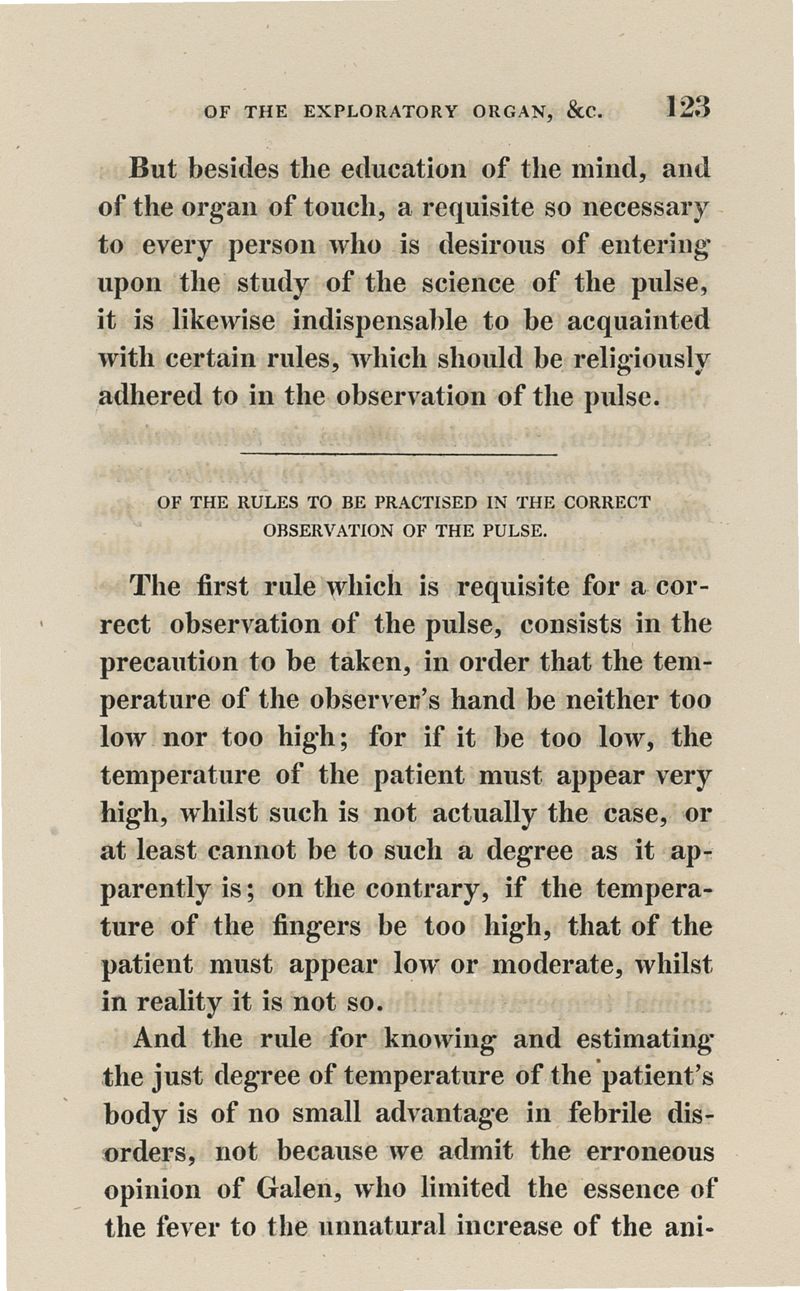 OF THE EXPLORATORY ORGAN, &c. 123

But besides the education of the mind, and of the organ of touch, a requisite so necessary to every person who is desirous of entering upon the study of the science of the pulse, it is likewise indispensable to be acquainted with certain rules, which should be religiously adhered to in the observation of the pulse.

OF THE RULES TO BE PRACTISED IN THE CORRECT OBSERVATION OF THE PULSE.

The first rule which is requisite for a correct observation of the pulse, consists in the precaution to be taken, in order that the temperature of the observer's hand be neither too low nor too high; for if it be too low, the temperature of the patient must appear very high, whilst such is not actually the case, or at least cannot be to such a degree as it apparently is; on the contrary, if the temperature of the fingers be too high, that of the patient must appear low or moderate, whilst in reality it is not so.

And the rule for knowing and estimating the just degree of temperature of the patient's body is of no small advantage in febrile disorders, not because we admit the erroneous opinion of Galen, who limited the essence of the fever to the unnatural increase of the ani-